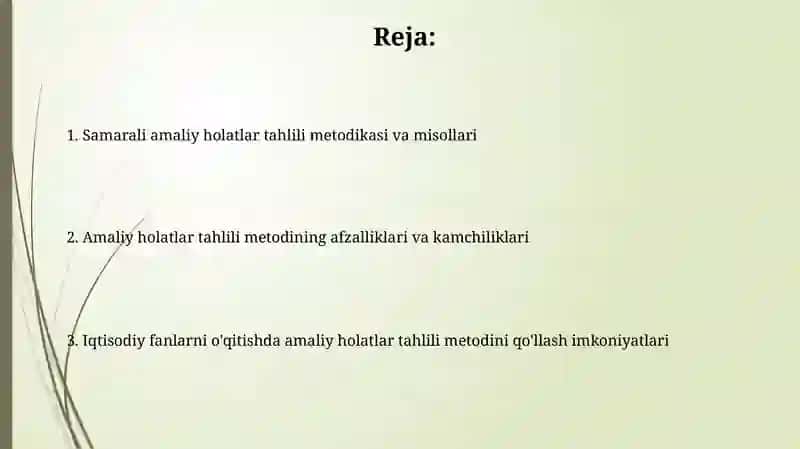 Reja:

1. Samarali amaliy holatlar tahlili metodikasi va misollari

2. Amaliy holatlar tahlili metodining afzalliklari va kamchiliklari

3. Iqtisodiy fanlarni o'qitishda amaliy holatlar tahlili metodini qo'llash imkoniyatlari